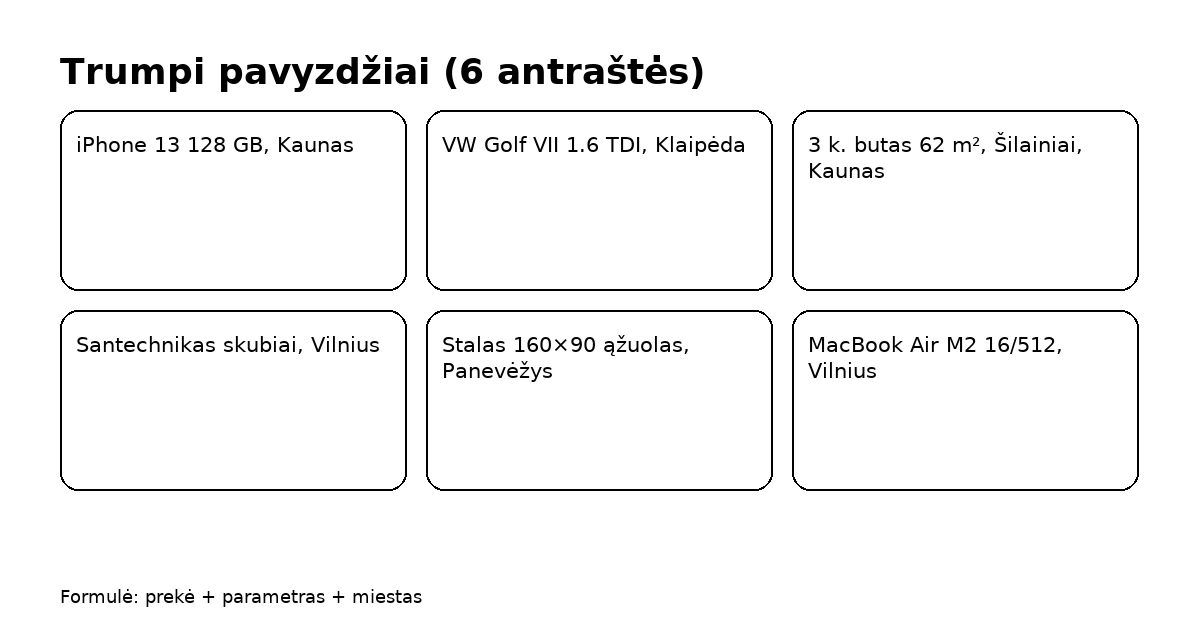 Trumpi pavyzdžiai (6 antraštės)

iPhone 13 128 GB, Kaunas

VW Golf VII 1.6 TDI, Klaipėda

3 k. butas 62 m², Šilainiai, Kaunas

Santechnikas skubiai, Vilnius

Stalas 160×90 ąžuolas, Panevėžys

MacBook Air M2 16/512, Vilnius

Formulė: prekė + parametras + miestas